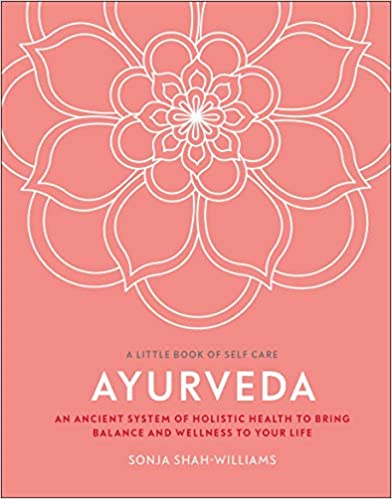 A LITTLE BOOK OF SELF CARE

AYURVEDA

AN ANCIENT SYSTEM OF HOLISTIC HEALTH TO BRING BALANCE AND WELLNESS TO YOUR LIFE

SONJA SHAH-WILLIAMS